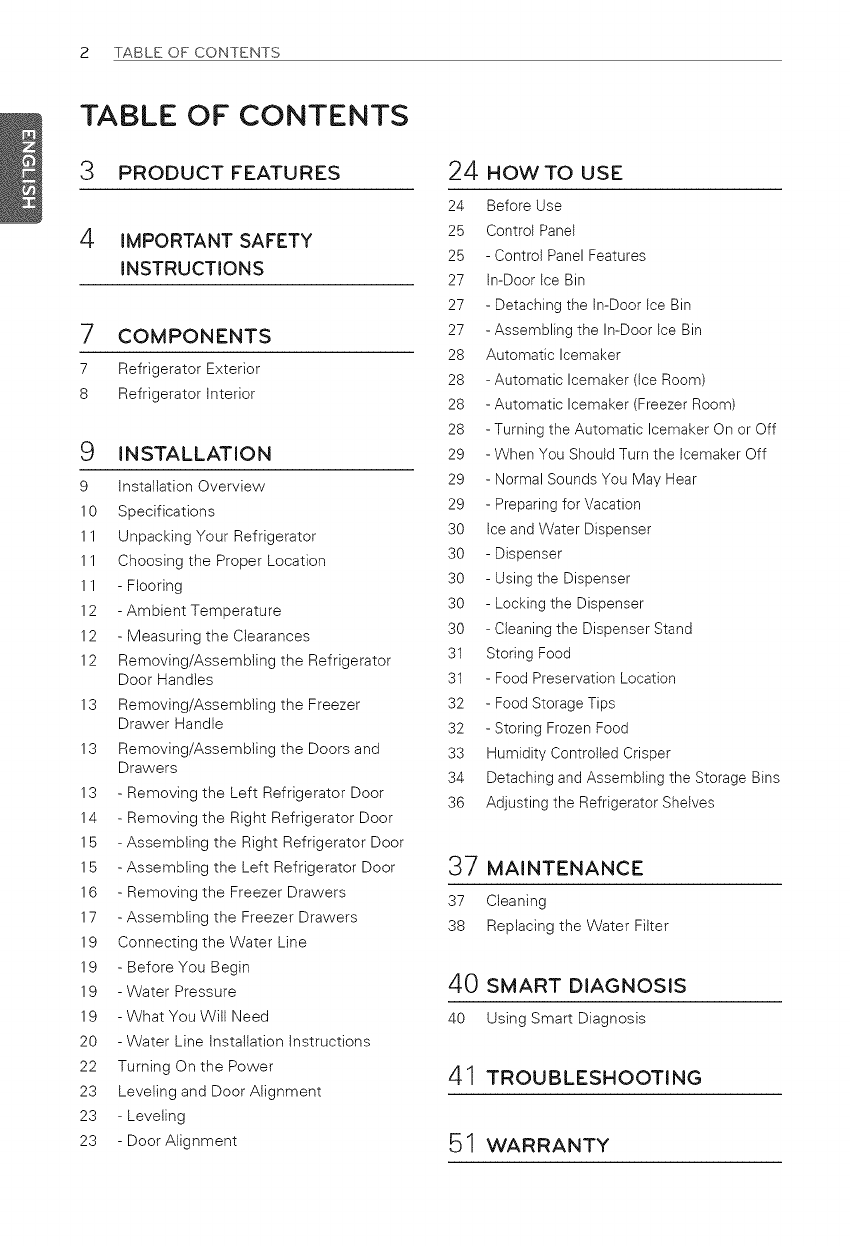 2 TABLE OF CONTENTS

ENGLISH

TABLE OF CONTENTS

3 PRODUCT FEATURES

4 IMPORTANT SAFETY INSTRUCTIONS

7 COMPONENTS

7 Refrigerator Exterior
8 Refrigerator Interior

9 INSTALLATION

9 Installation Overview
10 Specifications
11 Unpacking Your Refrigerator
11 Choosing the Proper Location
11 - Flooring
12 - Ambient Temperature
12 - Measuring the Clearances
12 Removing/Assembling the Refrigerator Door Handles
13 Removing/Assembling the Freezer Drawer Handle
13 Removing/Assembling the Doors and Drawers
13 - Removing the Left Refrigerator Door
14 - Removing the Right Refrigerator Door
15 - Assembling the Right Refrigerator Door
15 - Assembling the Left Refrigerator Door
16 - Removing the Freezer Drawers
17 - Assembling the Freezer Drawers
19 Connecting the Water Line
19 - Before You Begin
19 - Water Pressure
19 - What You Will Need
20 - Water Line Installation Instructions
22 Turning On the Power
23 Leveling and Door Alignment
23 - Leveling
23 - Door Alignment

24 HOW TO USE

24 Before Use
25 Control Panel
25 - Control Panel Features
27 In-Door Ice Bin
27 - Detaching the In-Door Ice Bin
27 - Assembling the In-Door Ice Bin
28 Automatic Icemaker
28 - Automatic Icemaker (Ice Room)
28 - Automatic Icemaker (Freezer Room)
28 - Turning the Automatic Icemaker On or Off
29 - When You Should Turn the Icemaker Off
29 - Normal Sounds You May Hear
29 - Preparing for Vacation
30 Ice and Water Dispenser
30 - Dispenser
30 - Using the Dispenser
30 - Locking the Dispenser
30 - Cleaning the Dispenser Stand
31 Storing Food
31 - Food Preservation Location
32 - Food Storage Tips
32 - Storing Frozen Food
33 Humidity Controlled Crisper
34 Detaching and Assembling the Storage Bins
36 Adjusting the Refrigerator Shelves

37 MAINTENANCE

37 Cleaning
38 Replacing the Water Filter

40 SMART DIAGNOSIS

40 Using Smart Diagnosis

41 TROUBLESHOOTING

51 WARRANTY